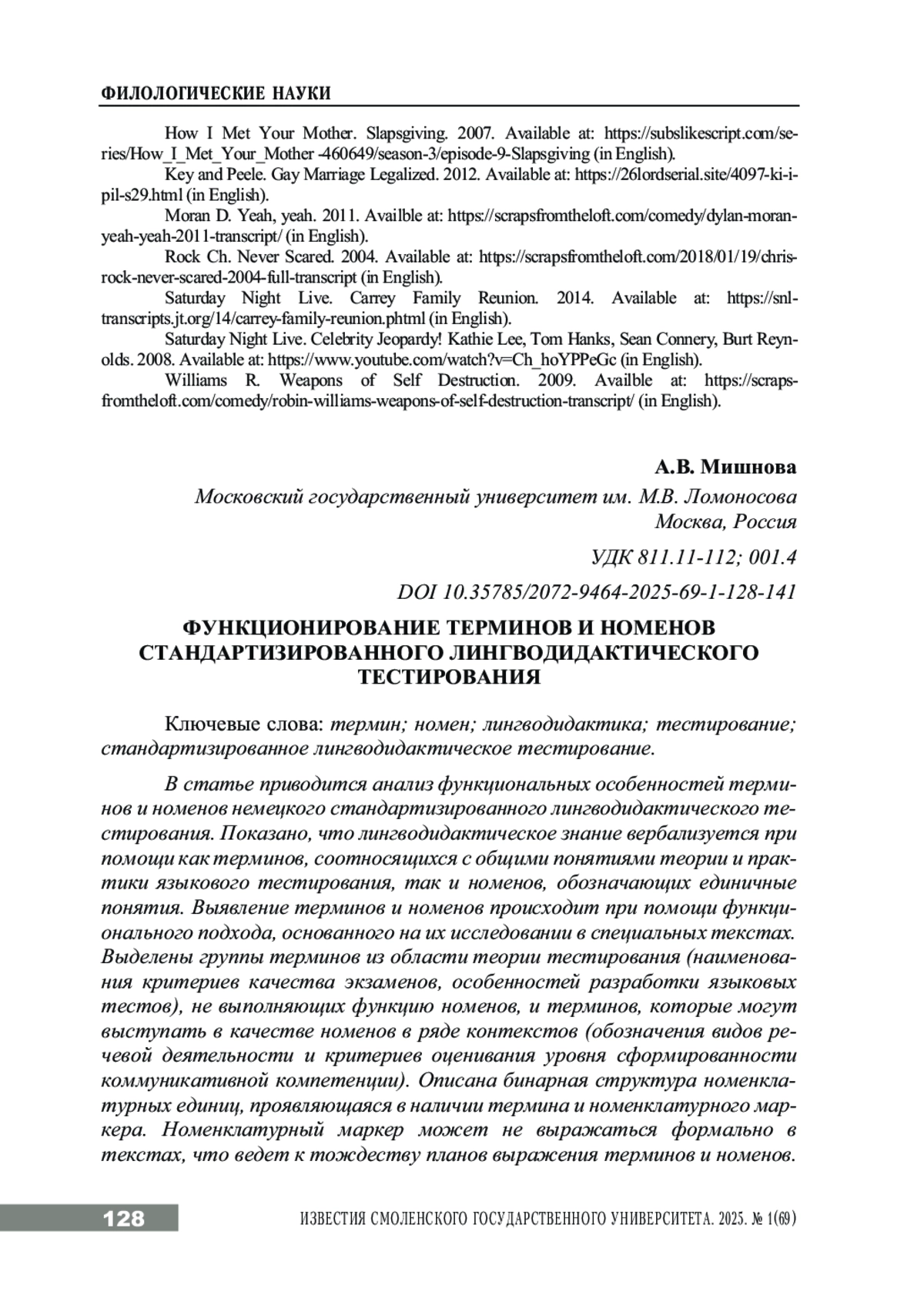 ФИЛОЛОГИЧЕСКИЕ НАУКИ

How I Met Your Mother. Slapsgiving. 2007. Available at: https://subslikescript.com/series/How_I_Met_Your_Mother -460649/season-3/episode-9-Slapsgiving (in English).

Key and Peele. Gay Marriage Legalized. 2012. Available at: https://26lordserial.site/4097-ki-i-pil-s29.html (in English).

Moran D. Yeah, yeah. 2011. Availble at: https://scrapsfromtheloft.com/comedy/dylan-moran-yeah-yeah-2011-transcript/ (in English).

Rock Ch. Never Scared. 2004. Available at: https://scrapsfromtheloft.com/2018/01/19/chris-rock-never-scared-2004-full-transcript (in English).

Saturday Night Live. Carrey Family Reunion. 2014. Available at: https://snl-transcripts.jt.org/14/carrey-family-reunion.phtml (in English).

Saturday Night Live. Celebrity Jeopardy! Kathie Lee, Tom Hanks, Sean Connery, Burt Reynolds. 2008. Available at: https://www.youtube.com/watch?v=Ch_hoYPPeGc (in English).

Williams R. Weapons of Self Destruction. 2009. Availble at: https://scrapsfromtheloft.com/comedy/robin-williams-weapons-of-self-destruction-transcript/ (in English).

А.В. Мишнова

Московский государственный университет им. М.В. Ломоносова
Москва, Россия

УДК 811.11-112; 001.4

DOI 10.35785/2072-9464-2025-69-1-128-141

ФУНКЦИОНИРОВАНИЕ ТЕРМИНОВ И НОМЕНОВ СТАНДАРТИЗИРОВАННОГО ЛИНГВОДИДАКТИЧЕСКОГО ТЕСТИРОВАНИЯ

Ключевые слова: термин; номен; лингводидактика; тестирование; стандартизированное лингводидактическое тестирование.

В статье приводится анализ функциональных особенностей терминов и номенов немецкого стандартизированного лингводидактического тестирования. Показано, что лингводидактическое знание вербализуется при помощи как терминов, соотносящихся с общими понятиями теории и практики языкового тестирования, так и номенов, обозначающих единичные понятия. Выявление терминов и номенов происходит при помощи функционального подхода, основанного на их исследовании в специальных текстах. Выделены группы терминов из области теории тестирования (наименования критериев качества экзаменов, особенностей разработки языковых тестов), не выполняющих функцию номенов, и терминов, которые могут выступать в качестве номенов в ряде контекстов (обозначения видов речевой деятельности и критериев оценивания уровня сформированности коммуникативной компетенции). Описана бинарная структура номенклатурных единиц, проявляющаяся в наличии термина и номенклатурного маркера. Номенклатурный маркер может не выражаться формально в текстах, что ведет к тождеству планов выражения терминов и номенов.

128 ИЗВЕСТИЯ СМОЛЕНСКОГО ГОСУДАРСТВЕННОГО УНИВЕРСИТЕТА. 2025. № 1(69)